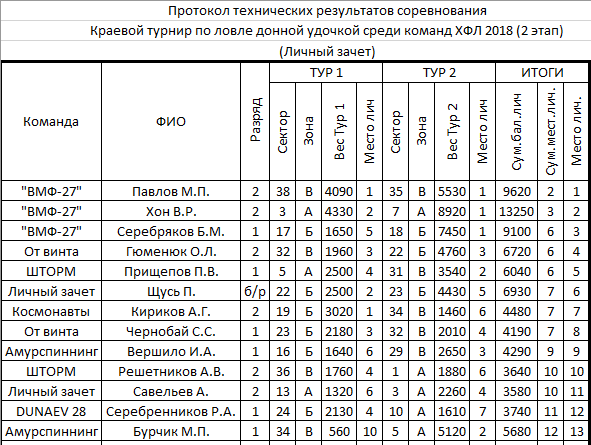 Протокол технических результатов соревнования

Краевой турнир по ловле донной удочкой среди команд ХФЛ 2018 (2 этап)

(Личный зачет)

| Команда | ФИО | Разряд | ТУР 1 Сектор | ТУР 1 Зона | ТУР 1 Вес Тур 1 | ТУР 1 Место лич | ТУР 2 Сектор | ТУР 2 Зона | ТУР 2 Вес Тур 2 | ТУР 2 Место лич | ИТОГИ Сум.бал.лич | ИТОГИ Сум.мест.лич. | ИТОГИ Место лич. |
|---|---|---|---|---|---|---|---|---|---|---|---|---|---|
| "ВМФ-27" | Павлов М.П. | 2 | 38 | В | 4090 | 1 | 35 | В | 5530 | 1 | 9620 | 2 | 1 |
| "ВМФ-27" | Хон В.Р. | 2 | 3 | А | 4330 | 2 | 7 | А | 8920 | 1 | 13250 | 3 | 2 |
| "ВМФ-27" | Серебряков Б.М. | 1 | 17 | Б | 1650 | 5 | 18 | Б | 7450 | 1 | 9100 | 6 | 3 |
| От винта | Гюменюк О.Л. | 2 | 32 | В | 1960 | 3 | 22 | Б | 4760 | 3 | 6720 | 6 | 4 |
| ШТОРМ | Прищепов П.В. | 1 | 5 | А | 2500 | 4 | 31 | В | 3540 | 2 | 6040 | 6 | 5 |
| Личный зачет | Щусь П. | б/р | 22 | Б | 2500 | 2 | 23 | Б | 4430 | 5 | 6930 | 7 | 6 |
| Космонавты | Кириков А.Г. | 2 | 19 | Б | 3020 | 1 | 34 | В | 1460 | 6 | 4480 | 7 | 7 |
| От винта | Чернобай С.С. | 1 | 23 | Б | 2180 | 3 | 32 | В | 2010 | 4 | 4190 | 7 | 8 |
| Амурспиннинг | Вершило И.А. | 1 | 16 | Б | 1640 | 6 | 29 | В | 2650 | 3 | 4290 | 9 | 9 |
| ШТОРМ | Решетников А.В. | 2 | 36 | В | 1760 | 4 | 1 | А | 1880 | 6 | 3640 | 10 | 10 |
| Личный зачет | Савельев А. | 2 | 13 | А | 1320 | 6 | 3 | А | 2260 | 4 | 3580 | 10 | 11 |
| DUNAEV 28 | Серебренников Р.А. | 1 | 24 | Б | 2130 | 4 | 10 | А | 1610 | 7 | 3740 | 11 | 12 |
| Амурспиннинг | Бурчик М.П. | 1 | 34 | В | 560 | 10 | 5 | А | 5120 | 2 | 5680 | 12 | 13 |